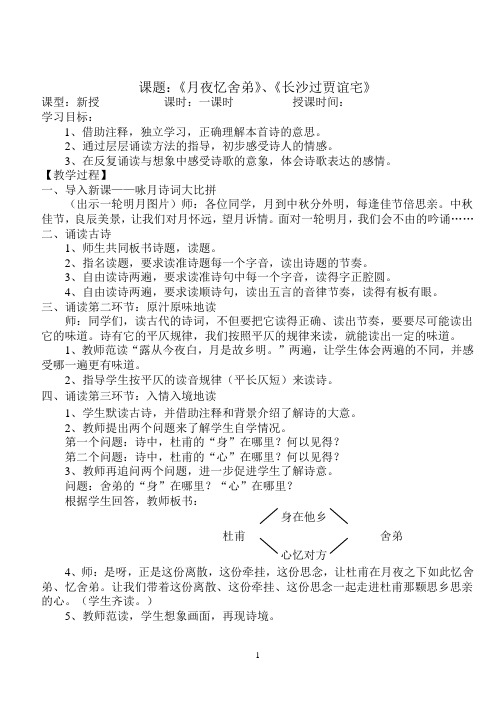 课题：《月夜忆舍弟》、《长沙过贾谊宅》
课型：新授　　　　课时：一课时　　　　授课时间：
学习目标：
1、借助注释，独立学习，正确理解本首诗的意思。
2、通过层层诵读方法的指导，初步感受诗人的情感。
3、在反复诵读与想象中感受诗歌的意象，体会诗歌表达的感情。
【教学过程】
一、导入新课——咏月诗词大比拼
（出示一轮明月图片）师：各位同学，月到中秋分外明，每逢佳节倍思亲。中秋佳节，良辰美景，让我们对月怀远，望月诉情。面对一轮明月，我们会不由的吟诵……
二、诵读古诗
1、师生共同板书诗题，读题。
2、指名读题，要求读准诗题每一个字音，读出诗题的节奏。
3、自由读诗两遍，要求读准诗句中每一个字音，读得字正腔圆。
4、自由读诗两遍，要求读顺诗句，读出五言的音律节奏，读得有板有眼。
三、诵读第二环节：原汁原味地读
师：同学们，读古代的诗词，不但要把它读得正确、读出节奏，要要尽可能读出它的味道。诗有它的平仄规律，我们按照平仄的规律来读，就能读出一定的味道。
1、教师范读“露从今夜白，月是故乡明。”两遍，让学生体会两遍的不同，并感受哪一遍更有味道。
2、指导学生按平仄的读音规律（平长仄短）来读诗。
四、诵读第三环节：入情入境地读
1、学生默读古诗，并借助注释和背景介绍了解诗的大意。
2、教师提出两个问题来了解学生自学情况。
第一个问题：诗中，杜甫的“身”在哪里？何以见得？
第二个问题：诗中，杜甫的“心”在哪里？何以见得？
3、教师再追问两个问题，进一步促进学生了解诗意。
问题：舍弟的“身”在哪里？“心”在哪里？
根据学生回答，教师板书：
身在他乡
杜甫　　　　舍弟
心忆对方
4、师：是呀，正是这份离散，这份牵挂，这份思念，让杜甫在月夜之下如此忆舍弟、忆舍弟。让我们带着这份离散、这份牵挂、这份思念一起走进杜甫那颗思乡思亲的心。（学生齐读。）
5、教师范读，学生想象画面，再现诗境。

1